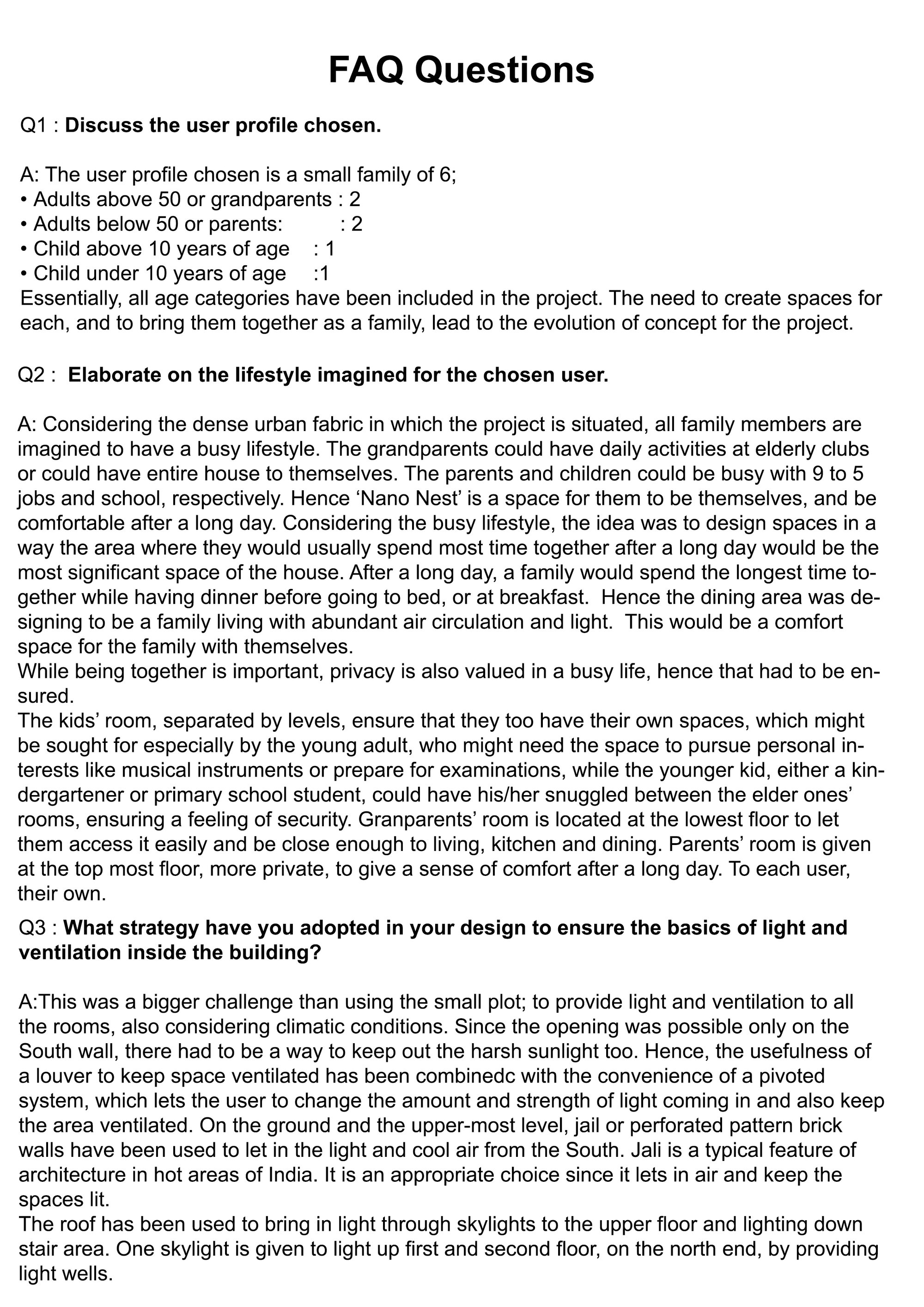 FAQ Questions

Q1 : Discuss the user profile chosen.

A: The user profile chosen is a small family of 6;
• Adults above 50 or grandparents : 2
• Adults below 50 or parents: : 2
• Child above 10 years of age : 1
• Child under 10 years of age :1
Essentially, all age categories have been included in the project. The need to create spaces for each, and to bring them together as a family, lead to the evolution of concept for the project.

Q2 : Elaborate on the lifestyle imagined for the chosen user.

A: Considering the dense urban fabric in which the project is situated, all family members are imagined to have a busy lifestyle. The grandparents could have daily activities at elderly clubs or could have entire house to themselves. The parents and children could be busy with 9 to 5 jobs and school, respectively. Hence 'Nano Nest' is a space for them to be themselves, and be comfortable after a long day. Considering the busy lifestyle, the idea was to design spaces in a way the area where they would usually spend most time together after a long day would be the most significant space of the house. After a long day, a family would spend the longest time together while having dinner before going to bed, or at breakfast. Hence the dining area was designing to be a family living with abundant air circulation and light. This would be a comfort space for the family with themselves.
While being together is important, privacy is also valued in a busy life, hence that had to be ensured.
The kids' room, separated by levels, ensure that they too have their own spaces, which might be sought for especially by the young adult, who might need the space to pursue personal interests like musical instruments or prepare for examinations, while the younger kid, either a kindergartener or primary school student, could have his/her snuggled between the elder ones' rooms, ensuring a feeling of security. Granparents' room is located at the lowest floor to let them access it easily and be close enough to living, kitchen and dining. Parents' room is given at the top most floor, more private, to give a sense of comfort after a long day. To each user, their own.

Q3 : What strategy have you adopted in your design to ensure the basics of light and ventilation inside the building?

A:This was a bigger challenge than using the small plot; to provide light and ventilation to all the rooms, also considering climatic conditions. Since the opening was possible only on the South wall, there had to be a way to keep out the harsh sunlight too. Hence, the usefulness of a louver to keep space ventilated has been combinedc with the convenience of a pivoted system, which lets the user to change the amount and strength of light coming in and also keep the area ventilated. On the ground and the upper-most level, jail or perforated pattern brick walls have been used to let in the light and cool air from the South. Jali is a typical feature of architecture in hot areas of India. It is an appropriate choice since it lets in air and keep the spaces lit.
The roof has been used to bring in light through skylights to the upper floor and lighting down stair area. One skylight is given to light up first and second floor, on the north end, by providing light wells.